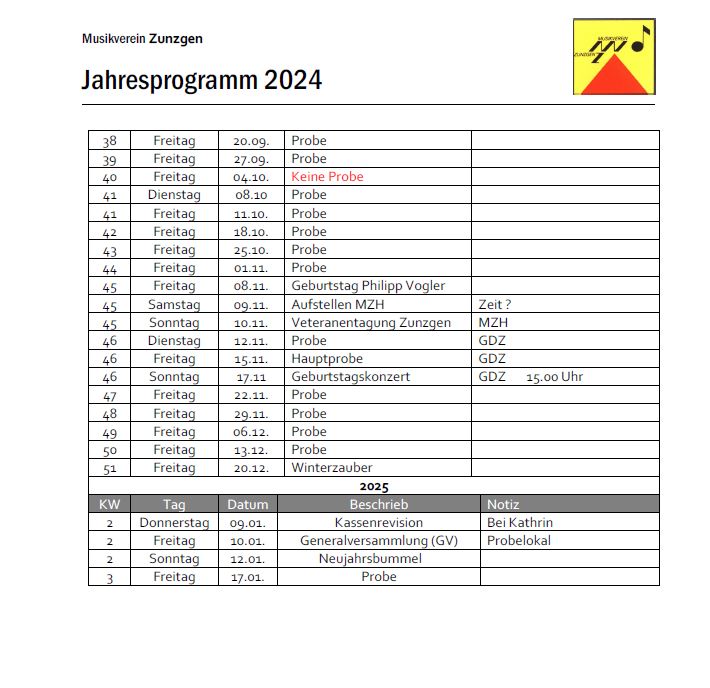 Musikverein Zunzgen

MUSIKVEREIN ZUNZGEN

Jahresprogramm 2024

| | | | | |
|---|---|---|---|---|
| 38 | Freitag | 20.09. | Probe | |
| 39 | Freitag | 27.09. | Probe | |
| 40 | Freitag | 04.10. | Keine Probe | |
| 41 | Dienstag | 08.10 | Probe | |
| 41 | Freitag | 11.10. | Probe | |
| 42 | Freitag | 18.10. | Probe | |
| 43 | Freitag | 25.10. | Probe | |
| 44 | Freitag | 01.11. | Probe | |
| 45 | Freitag | 08.11. | Geburtstag Philipp Vogler | |
| 45 | Samstag | 09.11. | Aufstellen MZH | Zeit ? |
| 45 | Sonntag | 10.11. | Veteranentagung Zunzgen | MZH |
| 46 | Dienstag | 12.11. | Probe | GDZ |
| 46 | Freitag | 15.11. | Hauptprobe | GDZ |
| 46 | Sonntag | 17.11 | Geburtstagskonzert | GDZ 15.00 Uhr |
| 47 | Freitag | 22.11. | Probe | |
| 48 | Freitag | 29.11. | Probe | |
| 49 | Freitag | 06.12. | Probe | |
| 50 | Freitag | 13.12. | Probe | |
| 51 | Freitag | 20.12. | Winterzauber | |

2025

| KW | Tag | Datum | Beschrieb | Notiz |
|---|---|---|---|---|
| 2 | Donnerstag | 09.01. | Kassenrevision | Bei Kathrin |
| 2 | Freitag | 10.01. | Generalversammlung (GV) | Probelokal |
| 2 | Sonntag | 12.01. | Neujahrsbummel | |
| 3 | Freitag | 17.01. | Probe | |